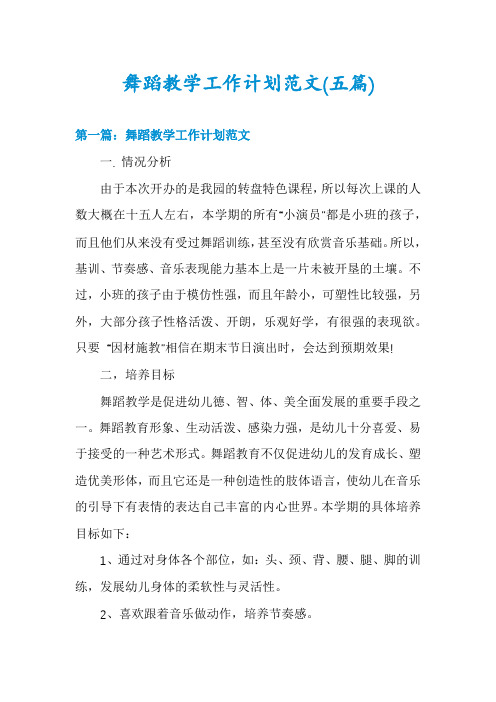 舞蹈教学工作计划范文(五篇)

第一篇：舞蹈教学工作计划范文

一. 情况分析

由于本次开办的是我园的转盘特色课程，所以每次上课的人数大概在十五人左右，本学期的所有"小演员"都是小班的孩子，而且他们从来没有受过舞蹈训练，甚至没有欣赏音乐基础。所以，基训、节奏感、音乐表现能力基本上是一片未被开垦的土壤。不过，小班的孩子由于模仿性强，而且年龄小，可塑性比较强，另外，大部分孩子性格活泼、开朗，乐观好学，有很强的表现欲。只要 "因材施教"相信在期末节日演出时，会达到预期效果!

二，培养目标

舞蹈教学是促进幼儿德、智、体、美全面发展的重要手段之一。舞蹈教育形象、生动活泼、感染力强，是幼儿十分喜爱、易于接受的一种艺术形式。舞蹈教育不仅促进幼儿的发育成长、塑造优美形体，而且它还是一种创造性的肢体语言，使幼儿在音乐的引导下有表情的表达自己丰富的内心世界。本学期的具体培养目标如下：

1、通过对身体各个部位，如：头、颈、背、腰、腿、脚的训练，发展幼儿身体的柔软性与灵活性。

2、喜欢跟着音乐做动作，培养节奏感。